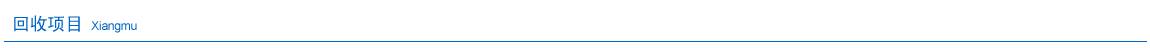 回收项目 Xiangmu